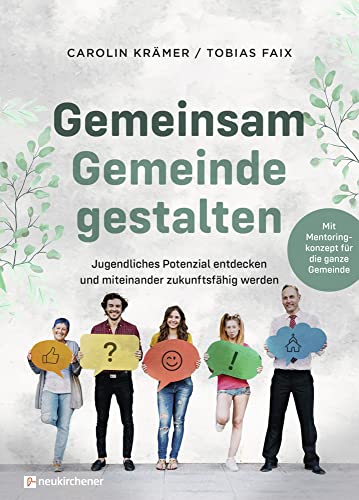 CAROLIN KRÄMER / TOBIAS FAIX

Gemeinsam Gemeinde gestalten

Jugendliches Potenzial entdecken und miteinander zukunftsfähig werden

Mit Mentoringkonzept für die ganze Gemeinde

?

!

neukirchener